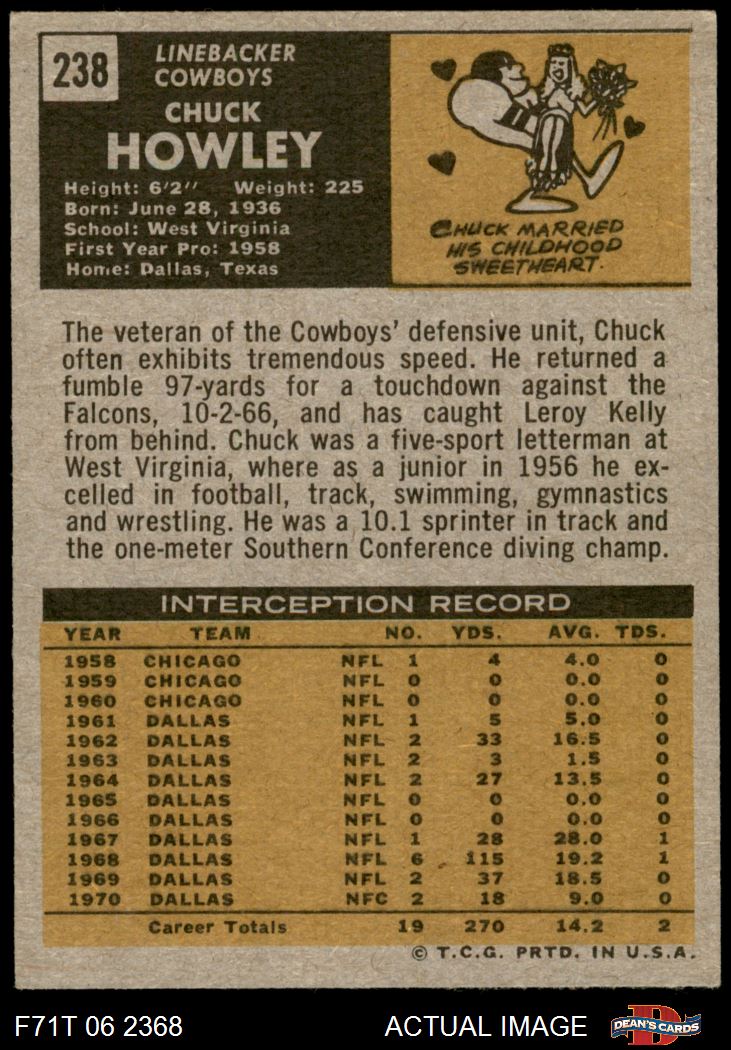 238

LINEBACKER
COWBOYS

CHUCK
HOWLEY

Height: 6'2" Weight: 225
Born: June 28, 1936
School: West Virginia
First Year Pro: 1958
Home: Dallas, Texas

CHUCK MARRIED HIS CHILDHOOD SWEETHEART.

The veteran of the Cowboys' defensive unit, Chuck often exhibits tremendous speed. He returned a fumble 97-yards for a touchdown against the Falcons, 10-2-66, and has caught Leroy Kelly from behind. Chuck was a five-sport letterman at West Virginia, where as a junior in 1956 he excelled in football, track, swimming, gymnastics and wrestling. He was a 10.1 sprinter in track and the one-meter Southern Conference diving champ.

INTERCEPTION RECORD

| YEAR | TEAM | | NO. | YDS. | AVG. | TDS. |
|---|---|---|---|---|---|---|
| 1958 | CHICAGO | NFL | 1 | 4 | 4.0 | 0 |
| 1959 | CHICAGO | NFL | 0 | 0 | 0.0 | 0 |
| 1960 | CHICAGO | NFL | 0 | 0 | 0.0 | 0 |
| 1961 | DALLAS | NFL | 1 | 5 | 5.0 | 0 |
| 1962 | DALLAS | NFL | 2 | 33 | 16.5 | 0 |
| 1963 | DALLAS | NFL | 2 | 3 | 1.5 | 0 |
| 1964 | DALLAS | NFL | 2 | 27 | 13.5 | 0 |
| 1965 | DALLAS | NFL | 0 | 0 | 0.0 | 0 |
| 1966 | DALLAS | NFL | 0 | 0 | 0.0 | 0 |
| 1967 | DALLAS | NFL | 1 | 28 | 28.0 | 1 |
| 1968 | DALLAS | NFL | 6 | 115 | 19.2 | 1 |
| 1969 | DALLAS | NFL | 2 | 37 | 18.5 | 0 |
| 1970 | DALLAS | NFC | 2 | 18 | 9.0 | 0 |
| | Career Totals | | 19 | 270 | 14.2 | 2 |

© T.C.G. PRTD. IN U.S.A.

F71T 06 2368

ACTUAL IMAGE

DEAN'S CARDS